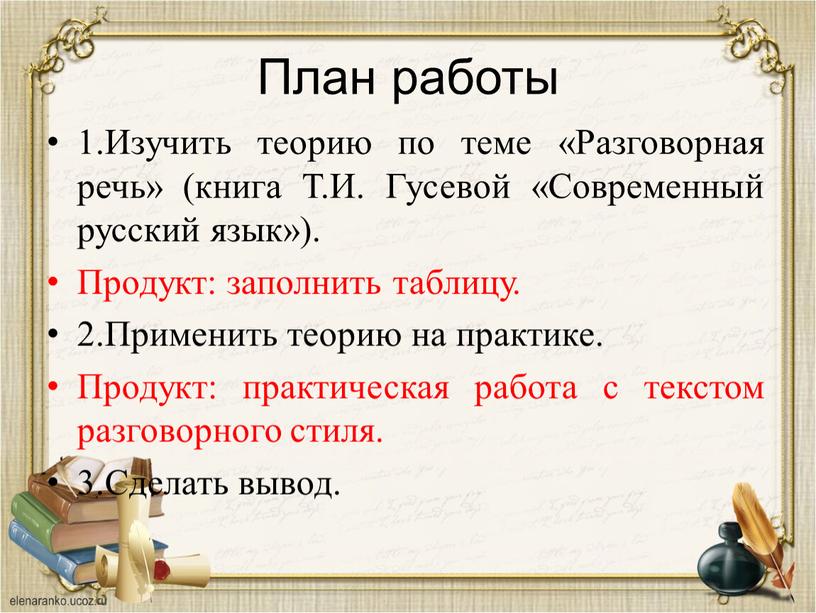 План работы

• 1.Изучить теорию по теме «Разговорная речь» (книга Т.И. Гусевой «Современный русский язык»).

• Продукт: заполнить таблицу.

• 2.Применить теорию на практике.

• Продукт: практическая работа с текстом разговорного стиля.

• 3.Сделать вывод.

elenaranko.ucoz.ru